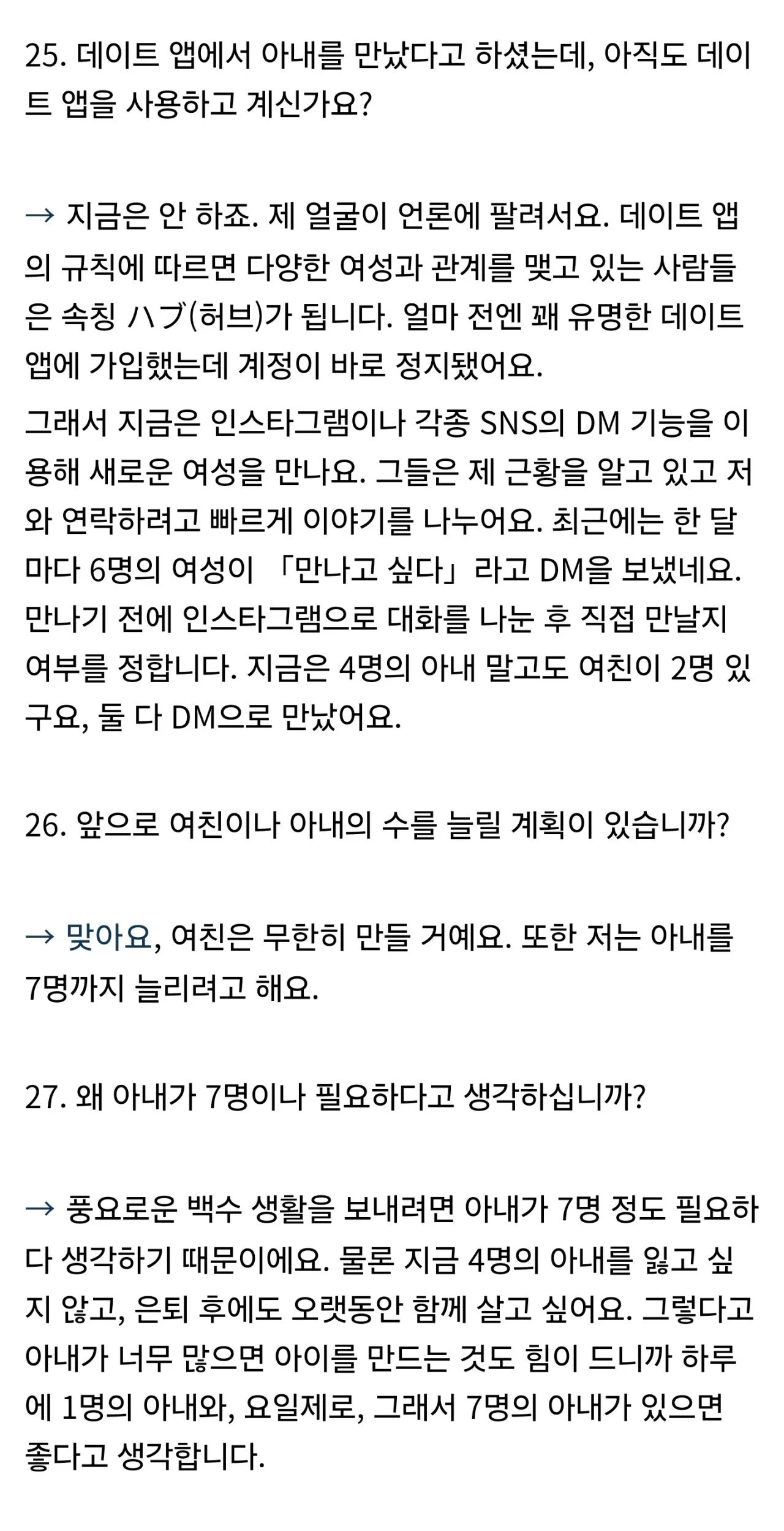 25. 데이트 앱에서 아내를 만났다고 하셨는데, 아직도 데이트 앱을 사용하고 계신가요?

→ 지금은 안 하죠. 제 얼굴이 언론에 팔려서요. 데이트 앱의 규칙에 따르면 다양한 여성과 관계를 맺고 있는 사람들은 속칭 ハブ(허브)가 됩니다. 얼마 전엔 꽤 유명한 데이트 앱에 가입했는데 계정이 바로 정지됐어요.

그래서 지금은 인스타그램이나 각종 SNS의 DM 기능을 이용해 새로운 여성을 만나요. 그들은 제 근황을 알고 있고 저와 연락하려고 빠르게 이야기를 나누어요. 최근에는 한 달마다 6명의 여성이 「만나고 싶다」라고 DM을 보냈네요. 만나기 전에 인스타그램으로 대화를 나눈 후 직접 만날지 여부를 정합니다. 지금은 4명의 아내 말고도 여친이 2명 있구요, 둘 다 DM으로 만났어요.

26. 앞으로 여친이나 아내의 수를 늘릴 계획이 있습니까?

→ 맞아요, 여친은 무한히 만들 거예요. 또한 저는 아내를 7명까지 늘리려고 해요.

27. 왜 아내가 7명이나 필요하다고 생각하십니까?

→ 풍요로운 백수 생활을 보내려면 아내가 7명 정도 필요하다 생각하기 때문이에요. 물론 지금 4명의 아내를 잃고 싶지 않고, 은퇴 후에도 오랫동안 함께 살고 싶어요. 그렇다고 아내가 너무 많으면 아이를 만드는 것도 힘이 드니까 하루에 1명의 아내와, 요일제로, 그래서 7명의 아내가 있으면 좋다고 생각합니다.